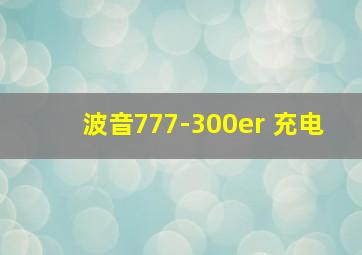 波音777-300er 充电